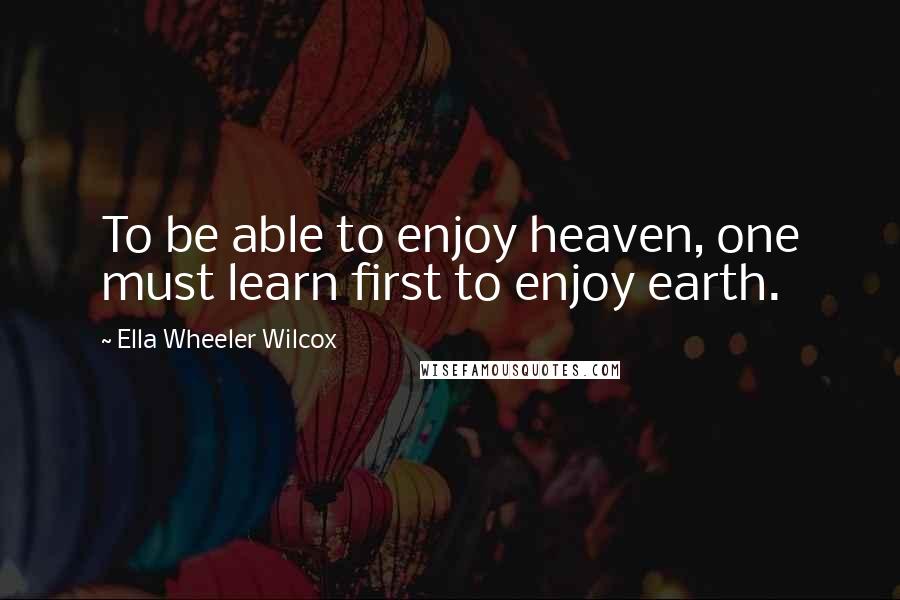 To be able to enjoy heaven, one must learn first to enjoy earth.

~ Ella Wheeler Wilcox

WISEFAMOUSQUOTES.COM